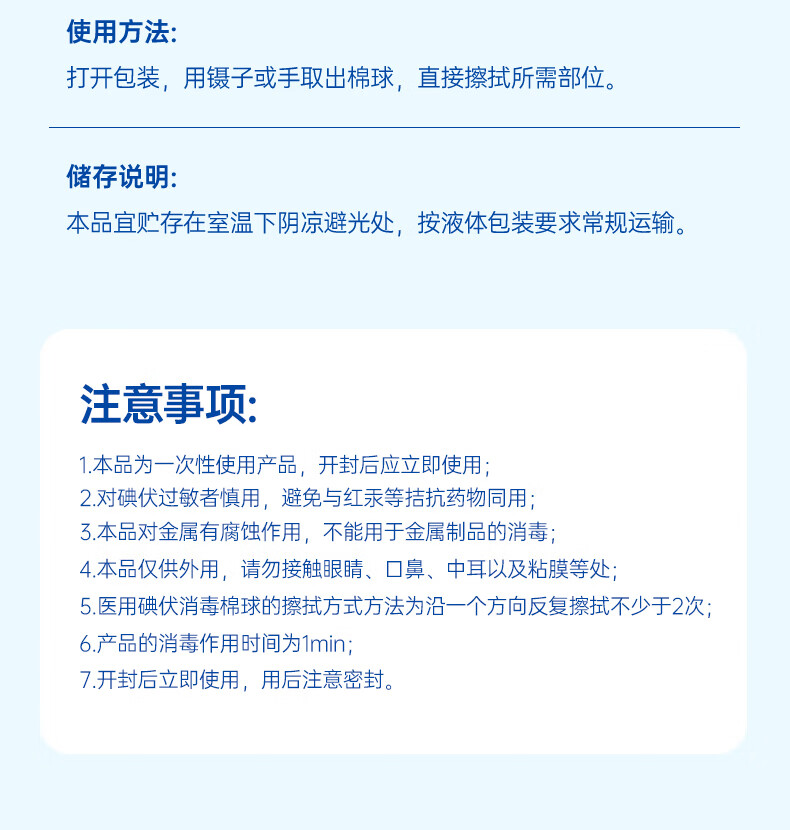 使用方法:
打开包装，用镊子或手取出棉球，直接擦拭所需部位。

储存说明:
本品宜贮存在室温下阴凉避光处，按液体包装要求常规运输。

注意事项:
1.本品为一次性使用产品，开封后应立即使用；
2.对碘伏过敏者慎用，避免与红汞等拮抗药物同用；
3.本品对金属有腐蚀作用，不能用于金属制品的消毒；
4.本品仅供外用，请勿接触眼睛、口鼻、中耳以及粘膜等处；
5.医用碘伏消毒棉球的擦拭方式方法为沿一个方向反复擦拭不少于2次；
6.产品的消毒作用时间为1min；
7.开封后立即使用，用后注意密封。